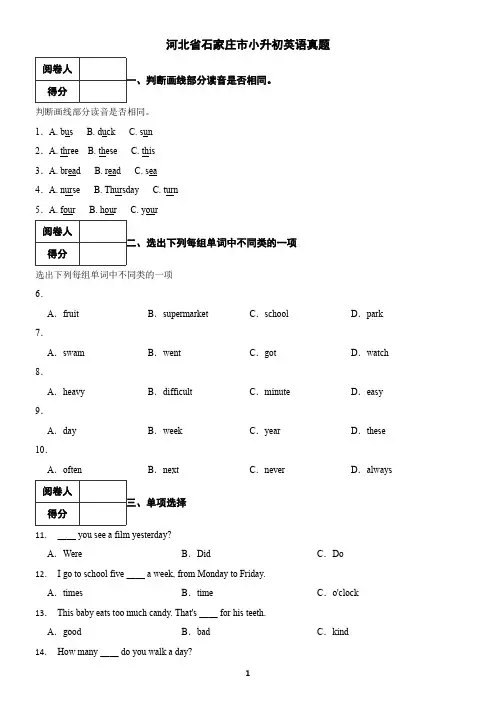 河北省石家庄市小升初英语真题

| 阅卷人 | |
|---|---|
| 得分 | |

一、判断画线部分读音是否相同。

判断画线部分读音是否相同。

1. A. bus B. duck C. sun

2. A. three B. these C. this

3. A. bread B. read C. sea

4. A. nurse B. Thursday C. turn

5. A. four B. hour C. your

| 阅卷人 | |
|---|---|
| 得分 | |

二、选出下列每组单词中不同类的一项

选出下列每组单词中不同类的一项

6.

A. fruit B. supermarket C. school D. park

7.

A. swam B. went C. got D. watch

8.

A. heavy B. difficult C. minute D. easy

9.

A. day B. week C. year D. these

10.

A. often B. next C. never D. always

| 阅卷人 | |
|---|---|
| 得分 | |

三、单项选择

11. ____ you see a film yesterday?

A. Were B. Did C. Do

12. I go to school five ____ a week, from Monday to Friday.

A. times B. time C. o'clock

13. This baby eats too much candy. That's ____ for his teeth.

A. good B. bad C. kind

14. How many ____ do you walk a day?

1